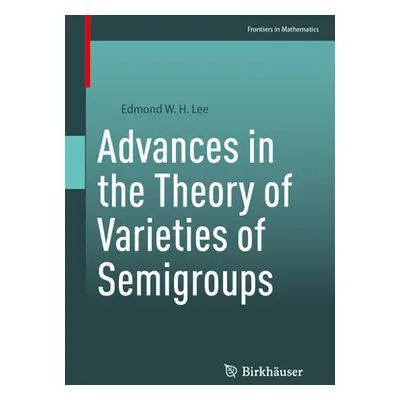 Frontiers in Mathematics

Edmond W. H. Lee

Advances in the Theory of Varieties of Semigroups

Birkhäuser